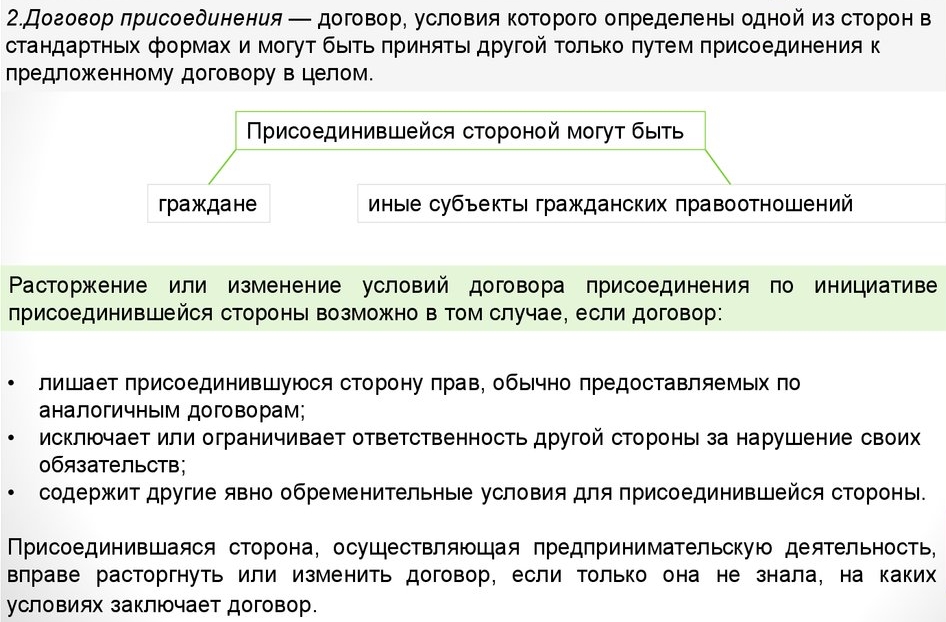 2.Договор присоединения — договор, условия которого определены одной из сторон в стандартных формах и могут быть приняты другой только путем присоединения к предложенному договору в целом.

Присоединившейся стороной могут быть

граждане

иные субъекты гражданских правоотношений

Расторжение или изменение условий договора присоединения по инициативе присоединившейся стороны возможно в том случае, если договор:

• лишает присоединившуюся сторону прав, обычно предоставляемых по аналогичным договорам;
• исключает или ограничивает ответственность другой стороны за нарушение своих обязательств;
• содержит другие явно обременительные условия для присоединившейся стороны.

Присоединившаяся сторона, осуществляющая предпринимательскую деятельность, вправе расторгнуть или изменить договор, если только она не знала, на каких условиях заключает договор.